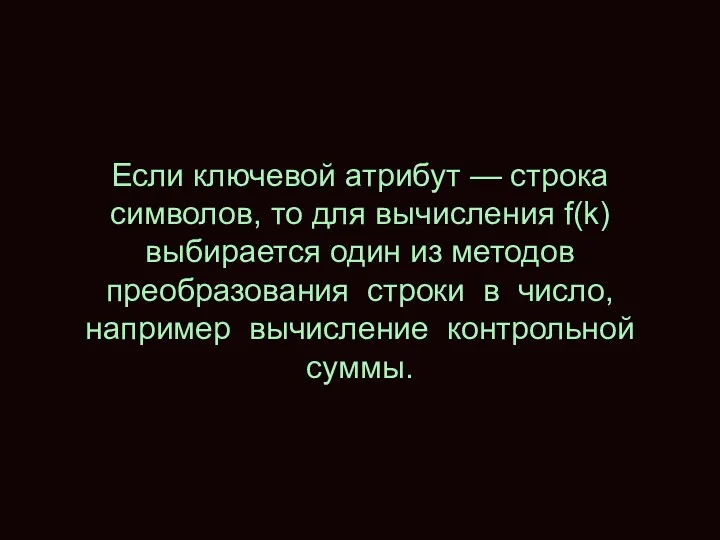 Если ключевой атрибут — строка символов, то для вычисления f(k) выбирается один из методов преобразования строки в число, например вычисление контрольной суммы.